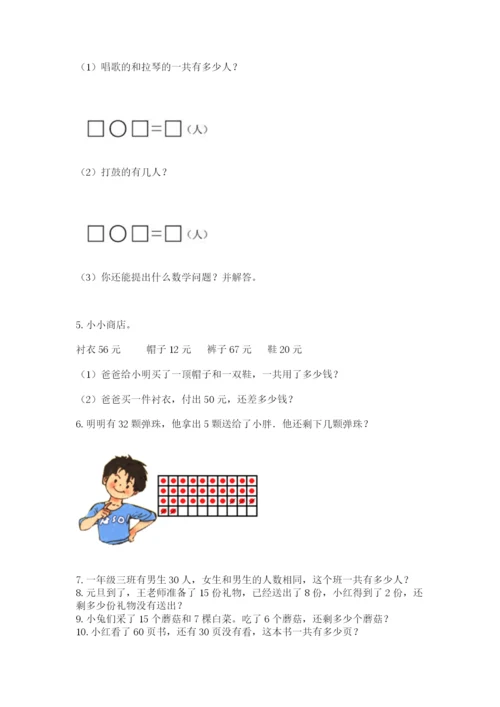 （1）唱歌的和拉琴的一共有多少人？

□○□=□（人）

（2）打鼓的有几人？

□○□=□（人）

（3）你还能提出什么数学问题？并解答。

5. 小小商店。

衬衣 56 元　　帽子 12 元　　裤子 67 元　　鞋 20 元

（1）爸爸给小明买了一顶帽子和一双鞋，一共用了多少钱？

（2）爸爸买一件衬衣，付出 50 元，还差多少钱？

6. 明明有 32 颗弹珠，他拿出 5 颗送给了小胖．他还剩下几颗弹珠？

7. 一年级三班有男生 30 人，女生和男生的人数相同，这个班一共有多少人？
8. 元旦到了，王老师准备了 15 份礼物，已经送出了 8 份，小红得到了 2 份，还剩多少份礼物没有送出？
9. 小兔们采了 15 个蘑菇和 7 棵白菜。吃了 6 个蘑菇，还剩多少个蘑菇？
10. 小红看了 60 页书，还有 30 页没有看，这本书一共有多少页？